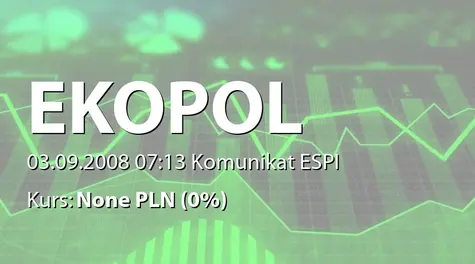 EKOPOL

03.09.2008 07:13 Komunikat ESPI

Kurs: None PLN (0%)